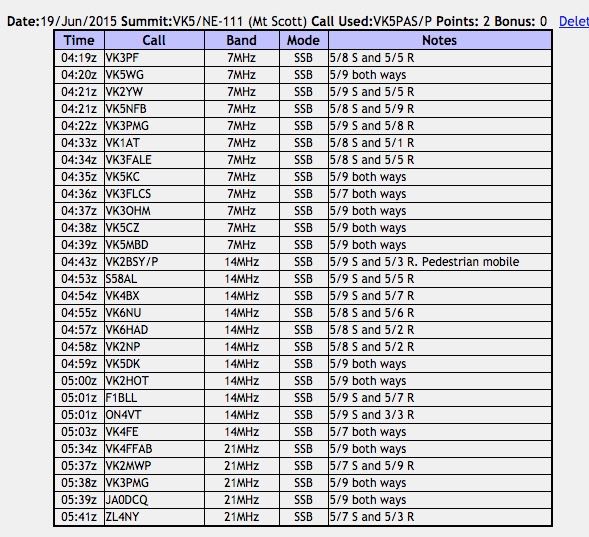 Date:19/Jun/2015 Summit:VK5/NE-111 (Mt Scott) Call Used:VK5PAS/P Points: 2 Bonus: 0 Delet

| Time | Call | Band | Mode | Notes |
|---|---|---|---|---|
| 04:19z | VK3PF | 7MHz | SSB | 5/8 S and 5/5 R |
| 04:20z | VK5WG | 7MHz | SSB | 5/9 both ways |
| 04:21z | VK2YW | 7MHz | SSB | 5/9 S and 5/5 R |
| 04:21z | VK5NFB | 7MHz | SSB | 5/8 S and 5/9 R |
| 04:22z | VK3PMG | 7MHz | SSB | 5/9 S and 5/8 R |
| 04:33z | VK1AT | 7MHz | SSB | 5/8 S and 5/1 R |
| 04:34z | VK3FALE | 7MHz | SSB | 5/8 S and 5/5 R |
| 04:35z | VK5KC | 7MHz | SSB | 5/9 both ways |
| 04:36z | VK3FLCS | 7MHz | SSB | 5/7 both ways |
| 04:37z | VK3OHM | 7MHz | SSB | 5/9 both ways |
| 04:38z | VK5CZ | 7MHz | SSB | 5/9 both ways |
| 04:39z | VK5MBD | 7MHz | SSB | 5/9 both ways |
| 04:43z | VK2BSY/P | 14MHz | SSB | 5/9 S and 5/3 R. Pedestrian mobile |
| 04:53z | S58AL | 14MHz | SSB | 5/9 S and 5/5 R |
| 04:54z | VK4BX | 14MHz | SSB | 5/9 S and 5/7 R |
| 04:55z | VK6NU | 14MHz | SSB | 5/8 S and 5/6 R |
| 04:57z | VK6HAD | 14MHz | SSB | 5/8 S and 5/2 R |
| 04:58z | VK2NP | 14MHz | SSB | 5/8 S and 5/2 R |
| 04:59z | VK5DK | 14MHz | SSB | 5/9 both ways |
| 05:00z | VK2HOT | 14MHz | SSB | 5/9 both ways |
| 05:01z | F1BLL | 14MHz | SSB | 5/9 S and 5/7 R |
| 05:01z | ON4VT | 14MHz | SSB | 5/9 S and 3/3 R |
| 05:03z | VK4FE | 14MHz | SSB | 5/7 both ways |
| 05:34z | VK4FFAB | 21MHz | SSB | 5/9 both ways |
| 05:37z | VK2MWP | 21MHz | SSB | 5/7 S and 5/9 R |
| 05:38z | VK3PMG | 21MHz | SSB | 5/9 both ways |
| 05:39z | JA0DCQ | 21MHz | SSB | 5/9 both ways |
| 05:41z | ZL4NY | 21MHz | SSB | 5/7 S and 5/3 R |